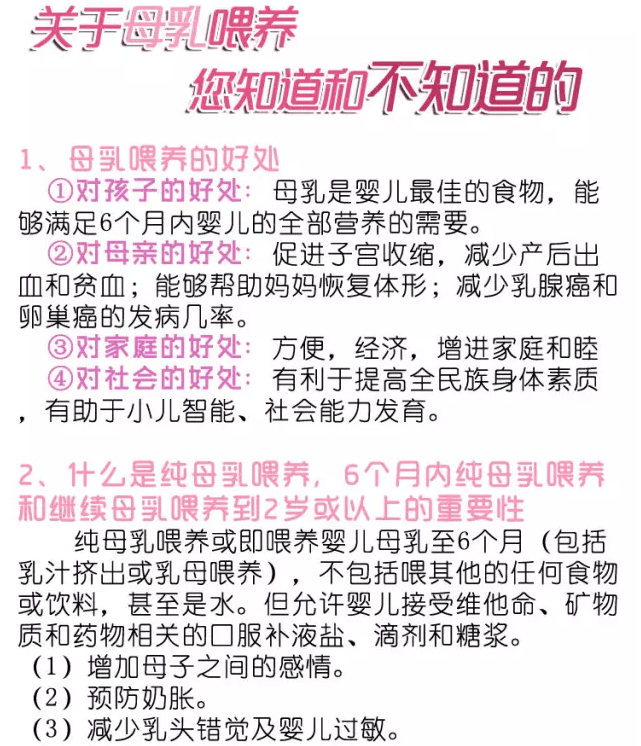 关于母乳喂养
您知道和不知道的

1、母乳喂养的好处
①对孩子的好处：母乳是婴儿最佳的食物，能够满足6个月内婴儿的全部营养的需要。
②对母亲的好处：促进子宫收缩，减少产后出血和贫血；能够帮助妈妈恢复体形；减少乳腺癌和卵巢癌的发病几率。
③对家庭的好处：方便，经济，增进家庭和睦
④对社会的好处：有利于提高全民族身体素质，有助于小儿智能、社会能力发育。

2、什么是纯母乳喂养，6个月内纯母乳喂养和继续母乳喂养到2岁或以上的重要性
纯母乳喂养或即喂养婴儿母乳至6个月（包括乳汁挤出或乳母喂养），不包括喂其他的任何食物或饮料，甚至是水。但允许婴儿接受维他命、矿物质和药物相关的口服补液盐、滴剂和糖浆。
（1）增加母子之间的感情。
（2）预防奶胀。
（3）减少乳头错觉及婴儿过敏。